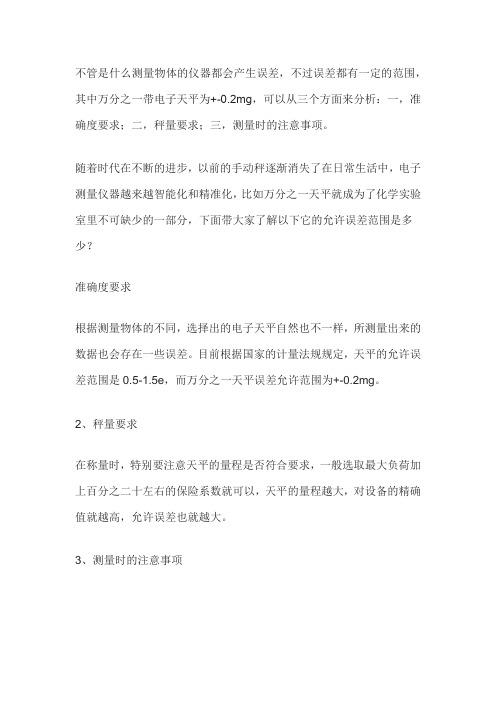 不管是什么测量物体的仪器都会产生误差，不过误差都有一定的范围，其中万分之一带电子天平为+-0.2mg，可以从三个方面来分析：一，准确度要求；二，秤量要求；三，测量时的注意事项。

随着时代在不断的进步，以前的手动秤逐渐消失了在日常生活中，电子测量仪器越来越智能化和精准化，比如万分之一天平就成为了化学实验室里不可缺少的一部分，下面带大家了解以下它的允许误差范围是多少？

准确度要求

根据测量物体的不同，选择出的电子天平自然也不一样，所测量出来的数据也会存在一些误差。目前根据国家的计量法规规定，天平的允许误差范围是 0.5-1.5e，而万分之一天平误差允许范围为+-0.2mg。

2、秤量要求

在称量时，特别要注意天平的量程是否符合要求，一般选取最大负荷加上百分之二十左右的保险系数就可以，天平的量程越大，对设备的精确值就越高，允许误差也就越大。

3、测量时的注意事项